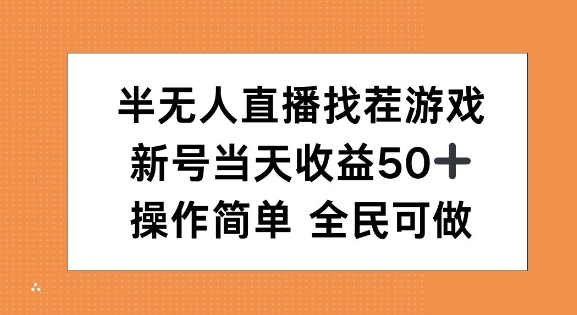 半无人直播找茬游戏
新号当天收益50+
操作简单 全民可做